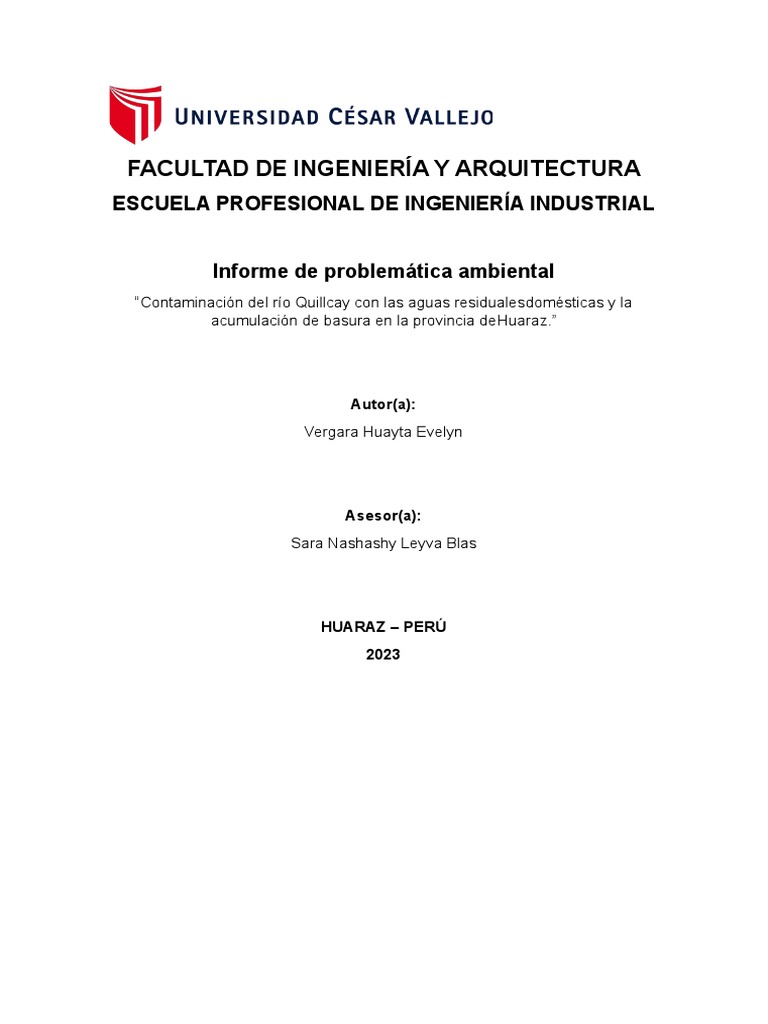 UNIVERSIDAD CÉSAR VALLEJO

FACULTAD DE INGENIERÍA Y ARQUITECTURA

ESCUELA PROFESIONAL DE INGENIERÍA INDUSTRIAL

Informe de problemática ambiental

"Contaminación del río Quillcay con las aguas residualesdomésticas y la acumulación de basura en la provincia deHuaraz."

Autor(a):

Vergara Huayta Evelyn

Asesor(a):

Sara Nashashy Leyva Blas

HUARAZ – PERÚ

2023